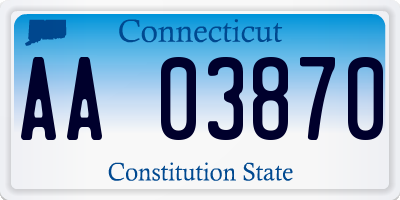 Connecticut

AA 03870

Constitution State